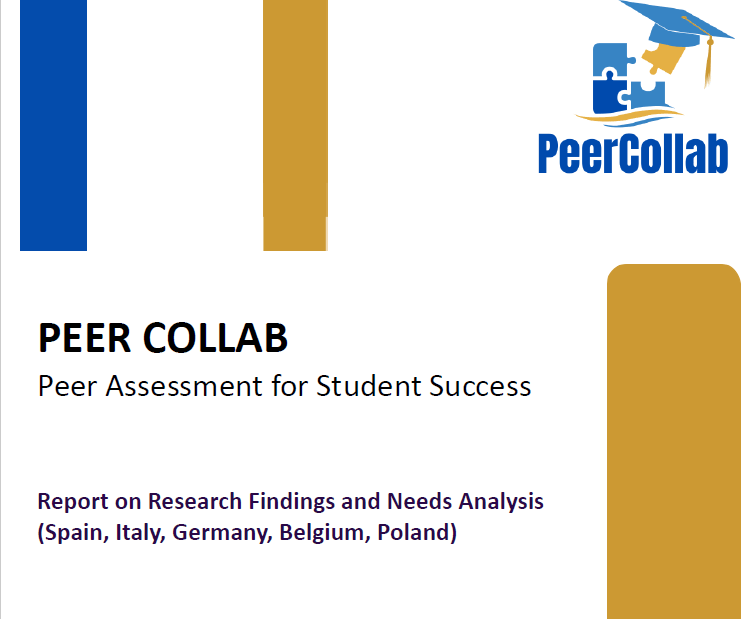 PeerCollab

PEER COLLAB

Peer Assessment for Student Success

Report on Research Findings and Needs Analysis
(Spain, Italy, Germany, Belgium, Poland)